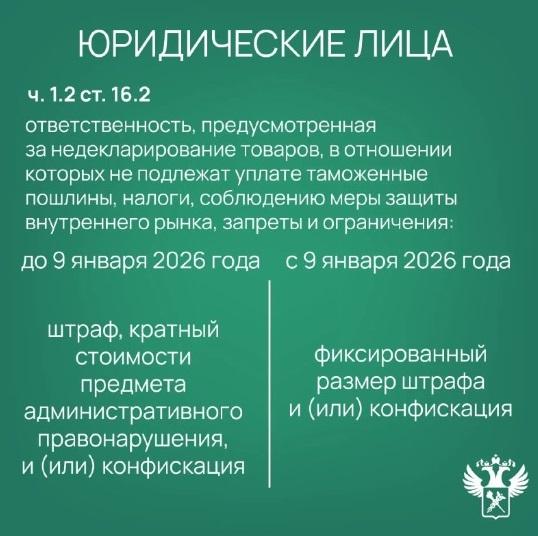 ЮРИДИЧЕСКИЕ ЛИЦА

ч. 1.2 ст. 16.2

ответственность, предусмотренная за недекларирование товаров, в отношении которых не подлежат уплате таможенные пошлины, налоги, соблюдению меры защиты внутреннего рынка, запреты и ограничения:

до 9 января 2026 года

штраф, кратный стоимости предмета административного правонарушения, и (или) конфискация

с 9 января 2026 года

фиксированный размер штрафа и (или) конфискация